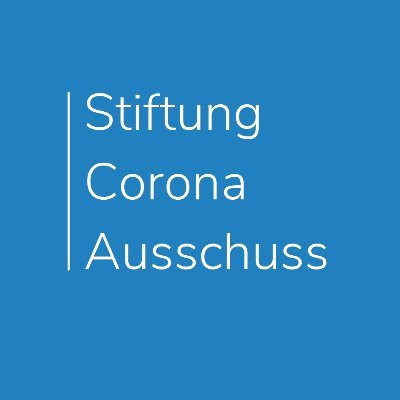 Stiftung
Corona
Ausschuss